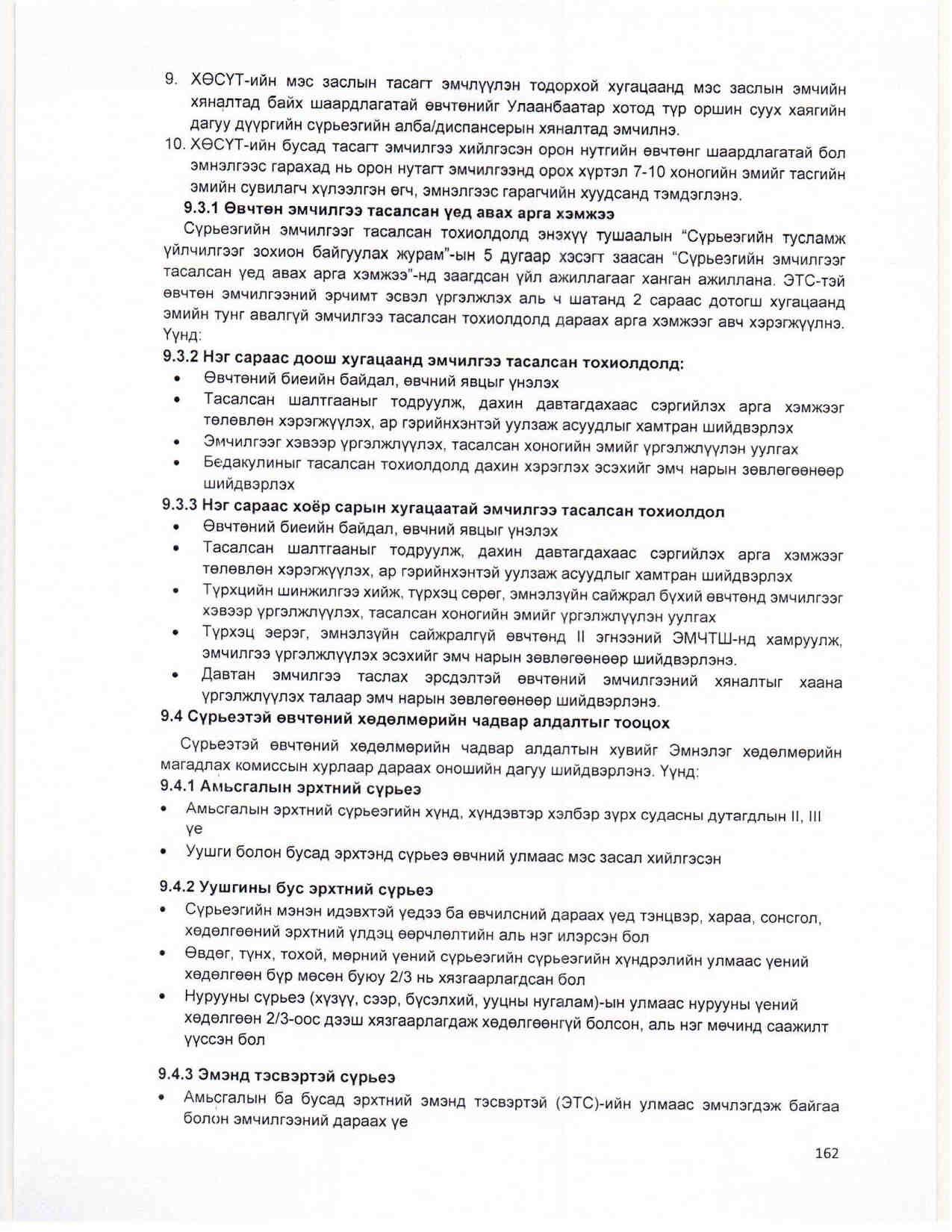 9. ХӨСҮТ-ийн мэс заслын тасагт эмчлүүлэн тодорхой хугацаанд мэс заслын эмчийн хяналтад байх шаардлагатай өвчтөнийг Улаанбаатар хотод түр оршин суух хаягийн дагуу дүүргийн сүрьеэгийн алба/диспансерын хяналтад эмчилнэ.
10. ХӨСҮТ-ийн бусад тасагт эмчилгээ хийлгэсэн орон нутгийн өвчтөнг шаардлагатай бол эмнэлгээс гарахад нь орон нутагт эмчилгээнд орох хүртэл 7-10 хоногийн эмийг тасгийн эмийн сувилагч хүлээлгэн өгч, эмнэлгээс гарагчийн хуудсанд тэмдэглэнэ.

9.3.1 Өвчтөн эмчилгээ тасалсан үед авах арга хэмжээ
Сүрьеэгийн эмчилгээг тасалсан тохиолдолд энэхүү тушаалын "Сүрьеэгийн тусламж үйлчилгээг зохион байгуулах журам"-ын 5 дугаар хэсэгт заасан "Сүрьеэгийн эмчилгээг тасалсан үед авах арга хэмжээ"-нд заагдсан үйл ажиллагааг ханган ажиллана. ЭТС-тэй өвчтөн эмчилгээний эрчимт эсвэл үргэлжлэх аль ч шатанд 2 сараас дотогш хугацаанд эмийн тунг авалгүй эмчилгээ тасалсан тохиолдолд дараах арга хэмжээг авч хэрэгжүүлнэ. Үүнд:

9.3.2 Нэг сараас доош хугацаанд эмчилгээ тасалсан тохиолдолд:
• Өвчтөний биеийн байдал, өвчний явцыг үнэлэх
• Тасалсан шалтгааныг тодруулж, дахин давтагдахаас сэргийлэх арга хэмжээг төлөвлөн хэрэгжүүлэх, ар гэрийнхэнтэй уулзаж асуудлыг хамтран шийдвэрлэх
• Эмчилгээг хэвээр үргэлжлүүлэх, тасалсан хоногийн эмийг үргэлжлүүлэн уулгах
• Бедакулиныг тасалсан тохиолдолд дахин хэрэглэх эсэхийг эмч нарын зөвлөгөөнөөр шийдвэрлэх

9.3.3 Нэг сараас хоёр сарын хугацаатай эмчилгээ тасалсан тохиолдол
• Өвчтөний биеийн байдал, өвчний явцыг үнэлэх
• Тасалсан шалтгааныг тодруулж, дахин давтагдахаас сэргийлэх арга хэмжээг төлөвлөн хэрэгжүүлэх, ар гэрийнхэнтэй уулзаж асуудлыг хамтран шийдвэрлэх
• Түрхцийн шинжилгээ хийж, түрхэц сөрөг, эмнэлзүйн сайжрал бүхий өвчтөнд эмчилгээг хэвээр үргэлжлүүлэх, тасалсан хоногийн эмийг үргэлжлүүлэн уулгах
• Түрхэц эерэг, эмнэлзүйн сайжралгүй өвчтөнд II эгнээний ЭМЧТШ-нд хамруулж, эмчилгээ үргэлжлүүлэх эсэхийг эмч нарын зөвлөгөөнөөр шийдвэрлэнэ.
• Давтан эмчилгээ таслах эрсдэлтэй өвчтөний эмчилгээний хяналтыг хаана үргэлжлүүлэх талаар эмч нарын зөвлөгөөнөөр шийдвэрлэнэ.

9.4 Сүрьеэтэй өвчтөний хөдөлмөрийн чадвар алдалтыг тооцох
Сүрьеэтэй өвчтөний хөдөлмөрийн чадвар алдалтын хувийг Эмнэлэг хөдөлмөрийн магадлах комиссын хурлаар дараах оношийн дагуу шийдвэрлэнэ. Үүнд:

9.4.1 Амьсгалын эрхтний сүрьеэ
• Амьсгалын эрхтний сүрьеэгийн хүнд, хүндэвтэр хэлбэр зүрх судасны дутагдлын II, III үе
• Уушги болон бусад эрхтэнд сүрьеэ өвчний улмаас мэс засал хийлгэсэн

9.4.2 Уушгины бус эрхтний сүрьеэ
• Сүрьеэгийн мэнэн идэвхтэй үедээ ба өвчилсний дараах үед тэнцвэр, хараа, сонсгол, хөдөлгөөний эрхтний үлдэц өөрчлөлтийн аль нэг илэрсэн бол
• Өвдөг, түнх, тохой, мөрний үений сүрьеэгийн сүрьеэгийн хүндрэлийн улмаас үений хөдөлгөөн бүр мөсөн буюу 2/3 нь хязгаарлагдсан бол
• Нурууны сүрьеэ (хүзүү, сээр, бүсэлхий, ууцны нугалам)-ын улмаас нурууны үений хөдөлгөөн 2/3-оос дээш хязгаарлагдаж хөдөлгөөнгүй болсон, аль нэг мөчинд саажилт үүссэн бол

9.4.3 Эмэнд тэсвэртэй сүрьеэ
• Амьсгалын ба бусад эрхтний эмэнд тэсвэртэй (ЭТС)-ийн улмаас эмчлэгдэж байгаа болон эмчилгээний дараах үе

162